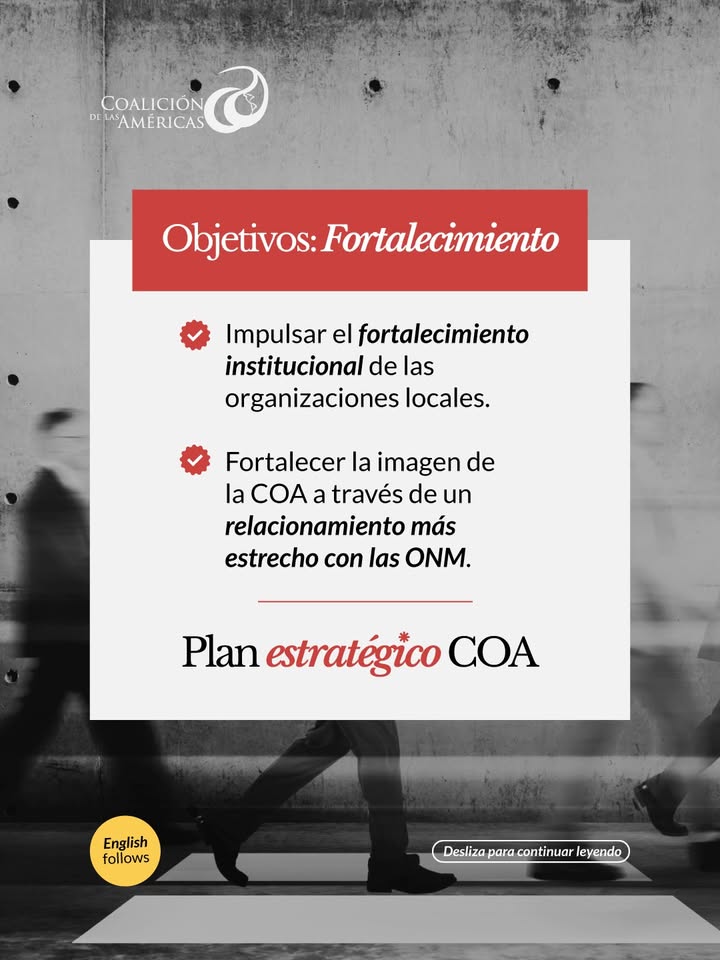 COALICIÓN DE LAS AMÉRICAS

Objetivos: Fortalecimiento

Impulsar el fortalecimiento institucional de las organizaciones locales.

Fortalecer la imagen de la COA a través de un relacionamiento más estrecho con las ONM.

Plan estratégico COA

English follows

Desliza para continuar leyendo